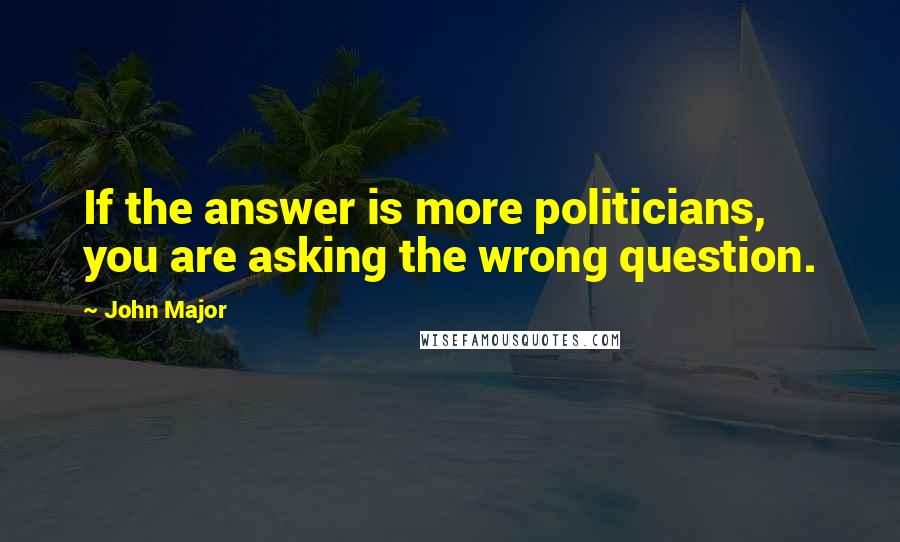 If the answer is more politicians, you are asking the wrong question.

~ John Major

WISEFAMOUSQUOTES.COM